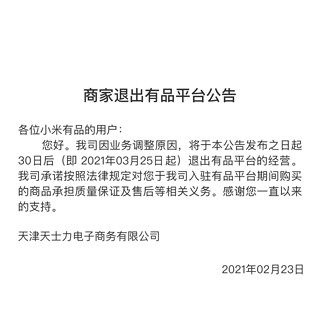 商家退出有品平台公告

各位小米有品的用户：

您好。我司因业务调整原因，将于本公告发布之日起30日后（即 2021年03月25日起）退出有品平台的经营。我司承诺按照法律规定对您于我司入驻有品平台期间购买的商品承担质量保证及售后等相关义务。感谢您一直以来的支持。

天津天士力电子商务有限公司

2021年02月23日